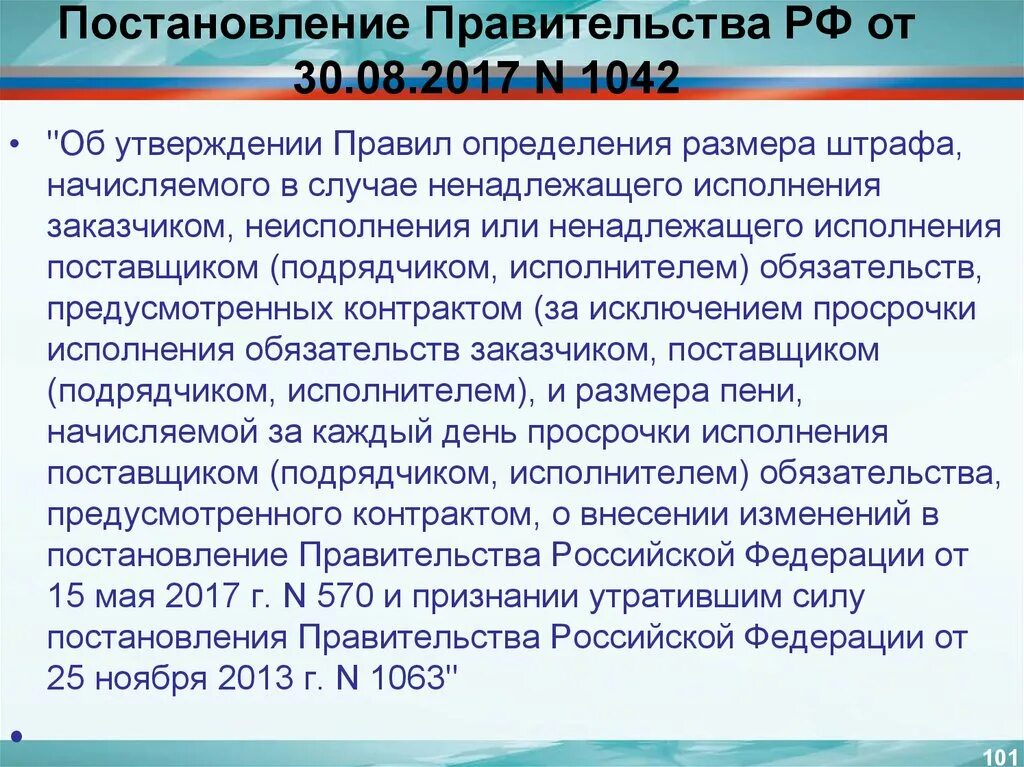 Постановление Правительства РФ от 30.08.2017 N 1042

• "Об утверждении Правил определения размера штрафа, начисляемого в случае ненадлежащего исполнения заказчиком, неисполнения или ненадлежащего исполнения поставщиком (подрядчиком, исполнителем) обязательств, предусмотренных контрактом (за исключением просрочки исполнения обязательств заказчиком, поставщиком (подрядчиком, исполнителем), и размера пени, начисляемой за каждый день просрочки исполнения поставщиком (подрядчиком, исполнителем) обязательства, предусмотренного контрактом, о внесении изменений в постановление Правительства Российской Федерации от 15 мая 2017 г. N 570 и признании утратившим силу постановления Правительства Российской Федерации от 25 ноября 2013 г. N 1063"

•

101